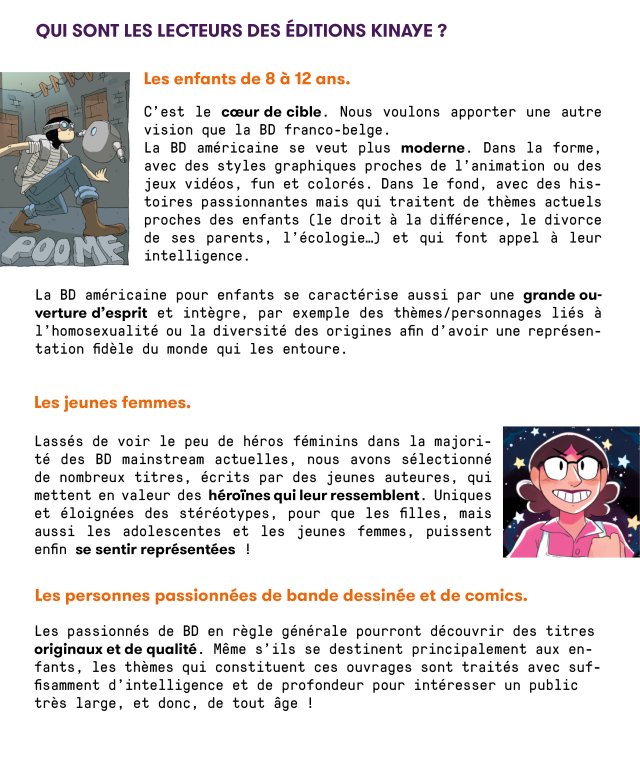 QUI SONT LES LECTEURS DES ÉDITIONS KINAYE ?

POOMF

Les enfants de 8 à 12 ans.

C'est le cœur de cible. Nous voulons apporter une autre vision que la BD franco-belge.
La BD américaine se veut plus moderne. Dans la forme, avec des styles graphiques proches de l'animation ou des jeux vidéos, fun et colorés. Dans le fond, avec des histoires passionnantes mais qui traitent de thèmes actuels proches des enfants (le droit à la différence, le divorce de ses parents, l'écologie…) et qui font appel à leur intelligence.

La BD américaine pour enfants se caractérise aussi par une grande ouverture d'esprit et intègre, par exemple des thèmes/personnages liés à l'homosexualité ou la diversité des origines afin d'avoir une représentation fidèle du monde qui les entoure.

Les jeunes femmes.

Lassés de voir le peu de héros féminins dans la majorité des BD mainstream actuelles, nous avons sélectionné de nombreux titres, écrits par des jeunes auteures, qui mettent en valeur des héroïnes qui leur ressemblent. Uniques et éloignées des stéréotypes, pour que les filles, mais aussi les adolescentes et les jeunes femmes, puissent enfin se sentir représentées !

Les personnes passionnées de bande dessinée et de comics.

Les passionnés de BD en règle générale pourront découvrir des titres originaux et de qualité. Même s'ils se destinent principalement aux enfants, les thèmes qui constituent ces ouvrages sont traités avec suffisamment d'intelligence et de profondeur pour intéresser un public très large, et donc, de tout âge !